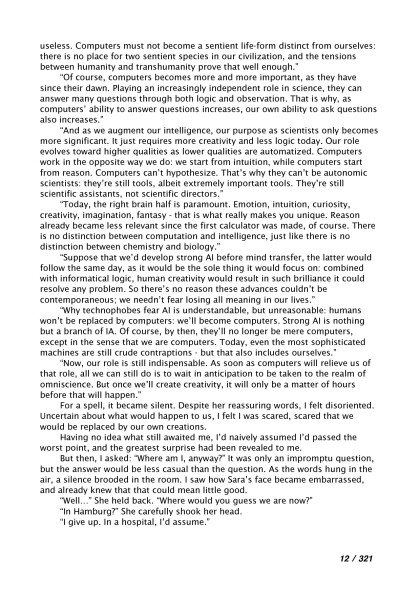 useless. Computers must not become a sentient life-form distinct from ourselves: there is no place for two sentient species in our civilization, and the tensions between humanity and transhumanity prove that well enough."

"Of course, computers becomes more and more important, as they have since their dawn. Playing an increasingly independent role in science, they can answer many questions through both logic and observation. That is why, as computers' ability to answer questions increases, our own ability to ask questions also increases."

"And as we augment our intelligence, our purpose as scientists only becomes more significant. It just requires more creativity and less logic today. Our role evolves toward higher qualities as lower qualities are automatized. Computers work in the opposite way we do: we start from intuition, while computers start from reason. Computers can't hypothesize. That's why they can't be autonomic scientists: they're still tools, albeit extremely important tools. They're still scientific assistants, not scientific directors."

"Today, the right brain half is paramount. Emotion, intuition, curiosity, creativity, imagination, fantasy - that is what really makes you unique. Reason already became less relevant since the first calculator was made, of course. There is no distinction between computation and intelligence, just like there is no distinction between chemistry and biology."

"Suppose that we'd develop strong AI before mind transfer, the latter would follow the same day, as it would be the sole thing it would focus on: combined with informatical logic, human creativity would result in such brilliance it could resolve any problem. So there's no reason these advances couldn't be contemporaneous; we needn't fear losing all meaning in our lives."

"Why technophobes fear AI is understandable, but unreasonable: humans won't be replaced by computers: we'll become computers. Strong AI is nothing but a branch of IA. Of course, by then, they'll no longer be mere computers, except in the sense that we are computers. Today, even the most sophisticated machines are still crude contraptions - but that also includes ourselves."

"Now, our role is still indispensable. As soon as computers will relieve us of that role, all we can still do is to wait in anticipation to be taken to the realm of omniscience. But once we'll create creativity, it will only be a matter of hours before that will happen."

For a spell, it became silent. Despite her reassuring words, I felt disoriented. Uncertain about what would happen to us, I felt I was scared, scared that we would be replaced by our own creations.

Having no idea what still awaited me, I'd naively assumed I'd passed the worst point, and the greatest surprise had been revealed to me.

But then, I asked: "Where am I, anyway?" It was only an impromptu question, but the answer would be less casual than the question. As the words hung in the air, a silence brooded in the room. I saw how Sara's face became embarrassed, and already knew that that could mean little good.

"Well..." She held back. "Where would you guess we are now?"

"In Hamburg?" She carefully shook her head.

"I give up. In a hospital, I'd assume."

12 / 321